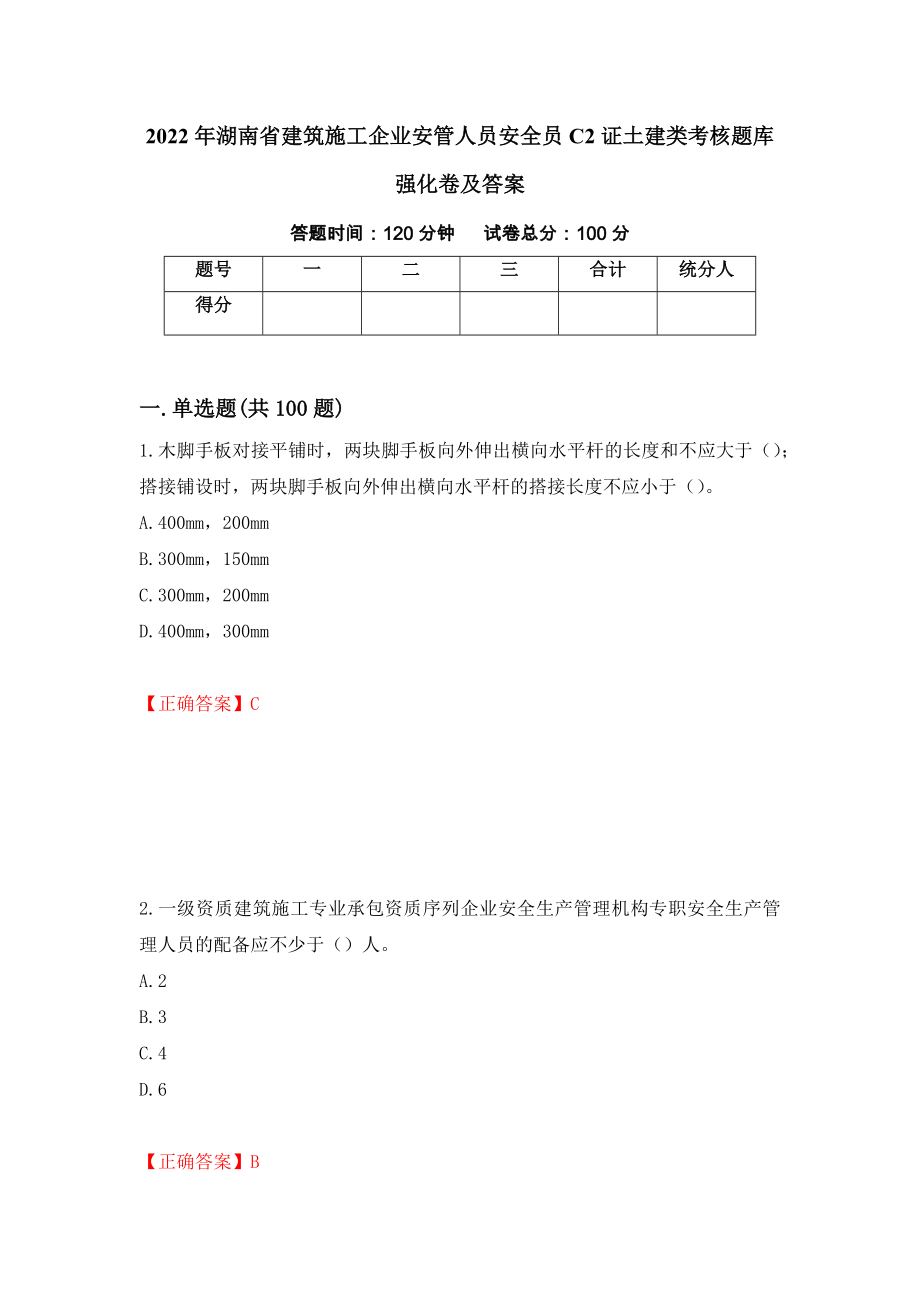 2022年湖南省建筑施工企业安管人员安全员C2证土建类考核题库强化卷及答案

答题时间：120分钟　　试卷总分：100分

| 题号 | 一 | 二 | 三 | 合计 | 统分人 |
|---|---|---|---|---|---|
| 得分 |  |  |  |  |  |

一.单选题(共100题)

1.木脚手板对接平铺时，两块脚手板向外伸出横向水平杆的长度和不应大于（）；搭接铺设时，两块脚手板向外伸出横向水平杆的搭接长度不应小于（）。

A.400mm，200mm

B.300mm，150mm

C.300mm，200mm

D.400mm，300mm

【正确答案】C

2.一级资质建筑施工专业承包资质序列企业安全生产管理机构专职安全生产管理人员的配备应不少于（）人。

A.2

B.3

C.4

D.6

【正确答案】B